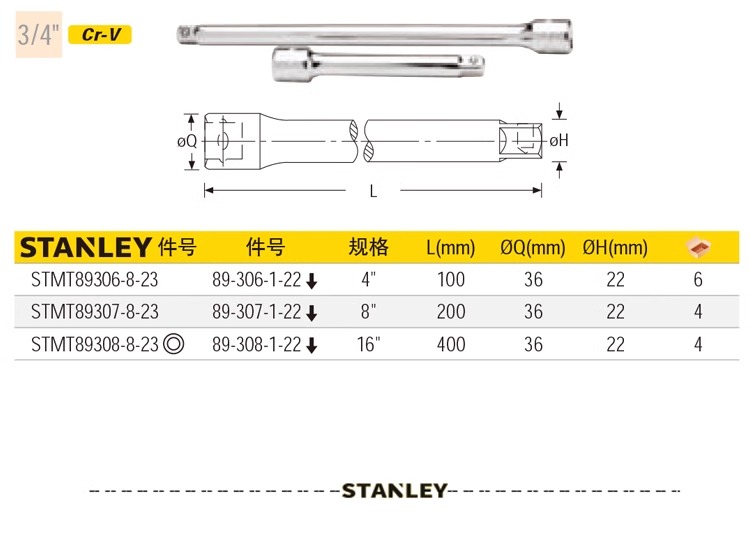 3/4" Cr-V

øQ øH L

| STANLEY 件号 | 件号 | 规格 | L(mm) | ØQ(mm) | ØH(mm) |  |
|---|---|---|---|---|---|---|
| STMT89306-8-23 | 89-306-1-22 ↓ | 4" | 100 | 36 | 22 | 6 |
| STMT89307-8-23 | 89-307-1-22 ↓ | 8" | 200 | 36 | 22 | 4 |
| STMT89308-8-23 ◎ | 89-308-1-22 ↓ | 16" | 400 | 36 | 22 | 4 |

STANLEY